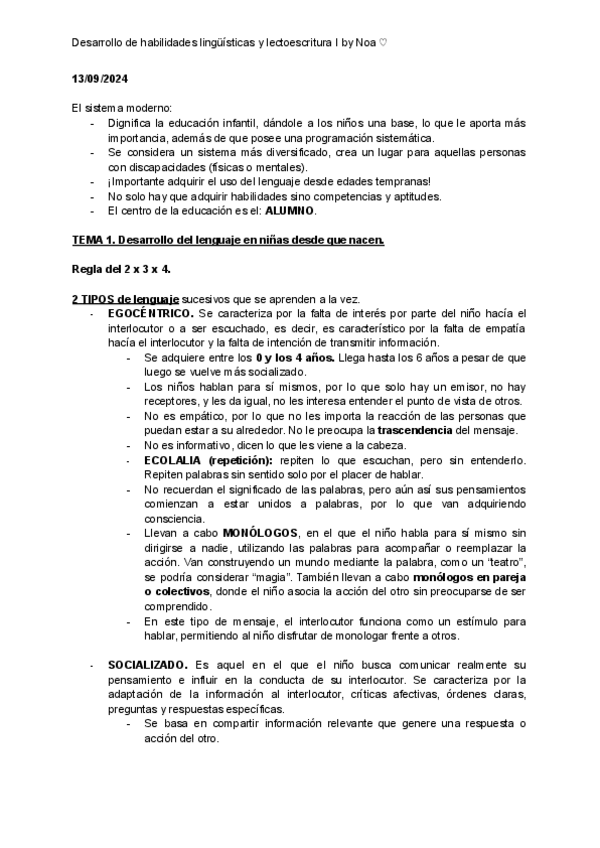 Desarrollo de habilidades lingüísticas y lectoescritura I by Noa ♡

13/09/2024

El sistema moderno:
- Dignifica la educación infantil, dándole a los niños una base, lo que le aporta más importancia, además de que posee una programación sistemática.
- Se considera un sistema más diversificado, crea un lugar para aquellas personas con discapacidades (físicas o mentales).
- ¡Importante adquirir el uso del lenguaje desde edades tempranas!
- No solo hay que adquirir habilidades sino competencias y aptitudes.
- El centro de la educación es el: ALUMNO.

TEMA 1. Desarrollo del lenguaje en niñas desde que nacen.

Regla del 2 x 3 x 4.

2 TIPOS de lenguaje sucesivos que se aprenden a la vez.
- EGOCÉNTRICO. Se caracteriza por la falta de interés por parte del niño hacía el interlocutor o a ser escuchado, es decir, es característico por la falta de empatía hacía el interlocutor y la falta de intención de transmitir información.
  - Se adquiere entre los 0 y los 4 años. Llega hasta los 6 años a pesar de que luego se vuelve más socializado.
  - Los niños hablan para sí mismos, por lo que solo hay un emisor, no hay receptores, y les da igual, no les interesa entender el punto de vista de otros.
  - No es empático, por lo que no les importa la reacción de las personas que puedan estar a su alrededor. No le preocupa la trascendencia del mensaje.
  - No es informativo, dicen lo que les viene a la cabeza.
  - ECOLALIA (repetición): repiten lo que escuchan, pero sin entenderlo. Repiten palabras sin sentido solo por el placer de hablar.
  - No recuerdan el significado de las palabras, pero aún así sus pensamientos comienzan a estar unidos a palabras, por lo que van adquiriendo consciencia.
  - Llevan a cabo MONÓLOGOS, en el que el niño habla para sí mismo sin dirigirse a nadie, utilizando las palabras para acompañar o reemplazar la acción. Van construyendo un mundo mediante la palabra, como un "teatro", se podría considerar "magia". También llevan a cabo monólogos en pareja o colectivos, donde el niño asocia la acción del otro sin preocuparse de ser comprendido.
  - En este tipo de mensaje, el interlocutor funciona como un estímulo para hablar, permitiendo al niño disfrutar de monologar frente a otros.

- SOCIALIZADO. Es aquel en el que el niño busca comunicar realmente su pensamiento e influir en la conducta de su interlocutor. Se caracteriza por la adaptación de la información al interlocutor, críticas afectivas, órdenes claras, preguntas y respuestas específicas.
  - Se basa en compartir información relevante que genere una respuesta o acción del otro.